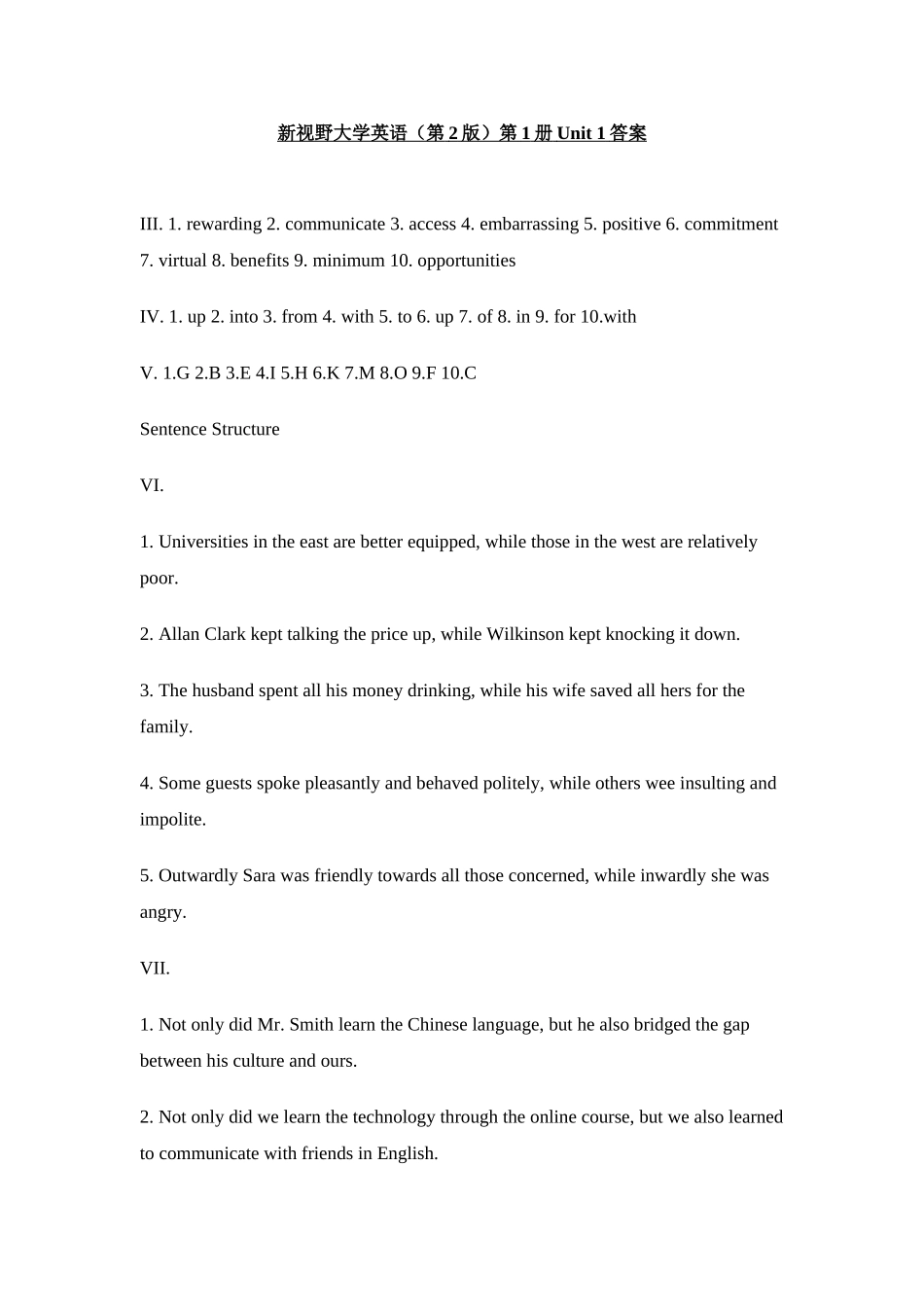 新视野大学英语（第 2 版）第 1 册 Unit 1 答案

III. 1. rewarding 2. communicate 3. access 4. embarrassing 5. positive 6. commitment 7. virtual 8. benefits 9. minimum 10. opportunities

IV. 1. up 2. into 3. from 4. with 5. to 6. up 7. of 8. in 9. for 10.with

V. 1.G 2.B 3.E 4.I 5.H 6.K 7.M 8.O 9.F 10.C

Sentence Structure

VI.

1. Universities in the east are better equipped, while those in the west are relatively poor.

2. Allan Clark kept talking the price up, while Wilkinson kept knocking it down.

3. The husband spent all his money drinking, while his wife saved all hers for the family.

4. Some guests spoke pleasantly and behaved politely, while others wee insulting and impolite.

5. Outwardly Sara was friendly towards all those concerned, while inwardly she was angry.

VII.

1. Not only did Mr. Smith learn the Chinese language, but he also bridged the gap between his culture and ours.

2. Not only did we learn the technology through the online course, but we also learned to communicate with friends in English.